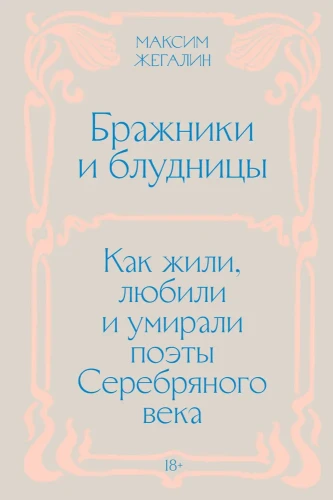 МАКСИМ ЖЕГАЛИН

Бражники и блудницы

Как жили, любили и умирали поэты Серебряного века

18+